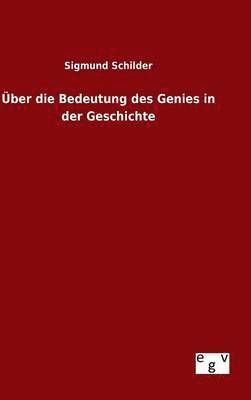 Sigmund Schilder

Über die Bedeutung des Genies in der Geschichte

egv